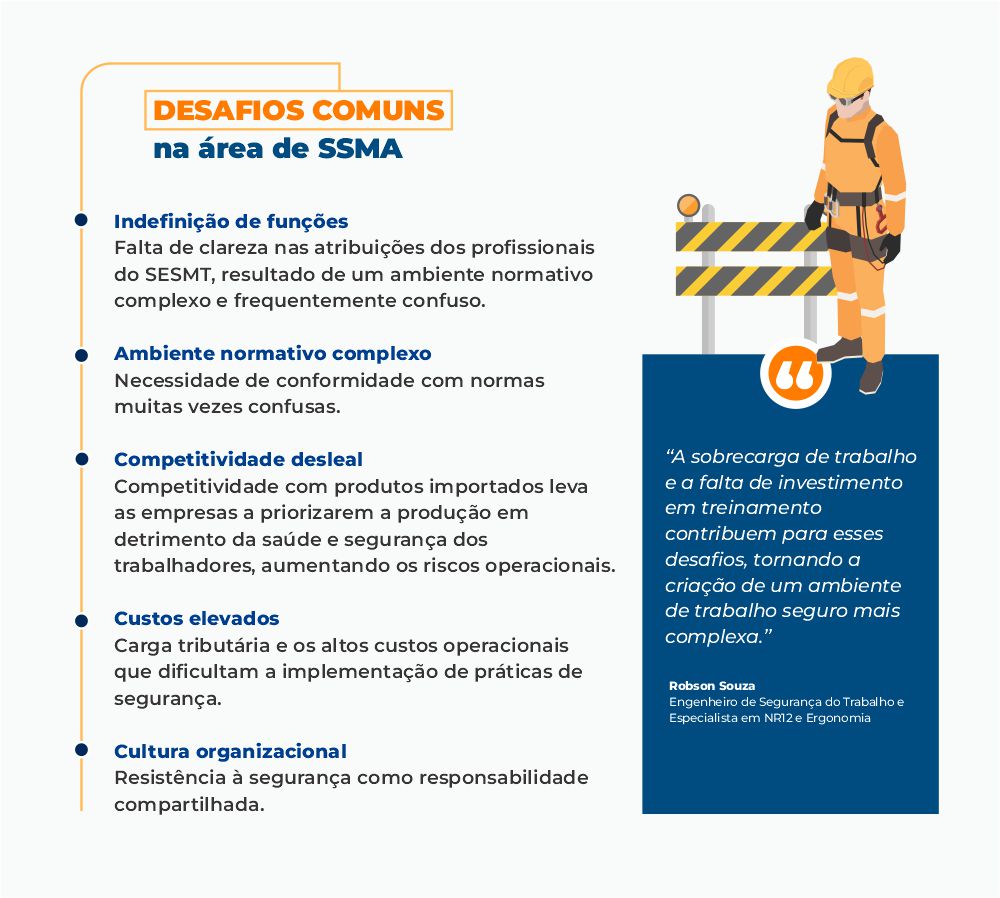 DESAFIOS COMUNS
na área de SSMA

Indefinição de funções
Falta de clareza nas atribuições dos profissionais do SESMT, resultado de um ambiente normativo complexo e frequentemente confuso.

Ambiente normativo complexo
Necessidade de conformidade com normas muitas vezes confusas.

Competitividade desleal
Competitividade com produtos importados leva as empresas a priorizarem a produção em detrimento da saúde e segurança dos trabalhadores, aumentando os riscos operacionais.

Custos elevados
Carga tributária e os altos custos operacionais que dificultam a implementação de práticas de segurança.

Cultura organizacional
Resistência à segurança como responsabilidade compartilhada.

“A sobrecarga de trabalho e a falta de investimento em treinamento contribuem para esses desafios, tornando a criação de um ambiente de trabalho seguro mais complexa.”

Robson Souza
Engenheiro de Segurança do Trabalho e Especialista em NR12 e Ergonomia